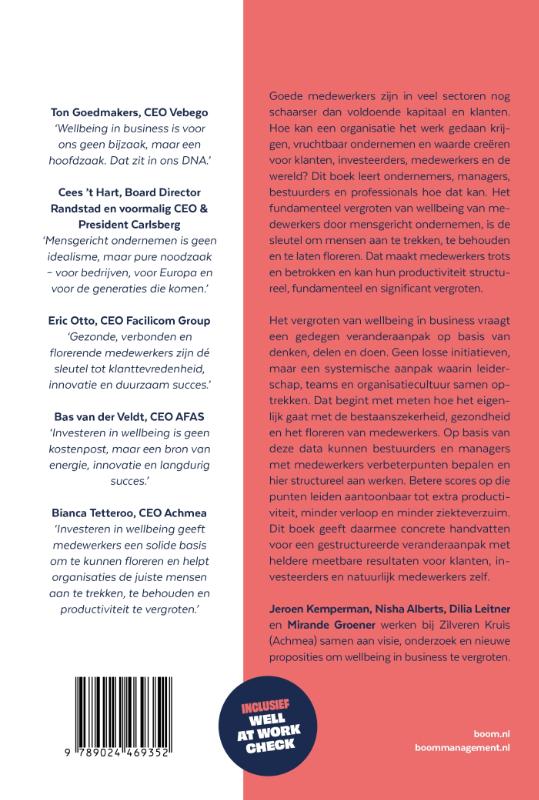 Ton Goedmakers, CEO Vebego
'Wellbeing in business is voor ons geen bijzaak, maar een hoofdzaak. Dat zit in ons DNA.'

Cees 't Hart, Board Director Randstad en voormalig CEO & President Carlsberg
'Mensgericht ondernemen is geen idealisme, maar pure noodzaak – voor bedrijven, voor Europa en voor de generaties die komen.'

Eric Otto, CEO Facilicom Group
'Gezonde, verbonden en florerende medewerkers zijn dé sleutel tot klanttevredenheid, innovatie en duurzaam succes.'

Bas van der Veldt, CEO AFAS
'Investeren in wellbeing is geen kostenpost, maar een bron van energie, innovatie en langdurig succes.'

Bianca Tetteroo, CEO Achmea
'Investeren in wellbeing geeft medewerkers een solide basis om te kunnen floreren en helpt organisaties de juiste mensen aan te trekken, te behouden en productiviteit te vergroten.'

9 789024 469352

Goede medewerkers zijn in veel sectoren nog schaarser dan voldoende kapitaal en klanten. Hoe kan een organisatie het werk gedaan krijgen, vruchtbaar ondernemen en waarde creëren voor klanten, investeerders, medewerkers en de wereld? Dit boek leert ondernemers, managers, bestuurders en professionals hoe dat kan. Het fundamenteel vergroten van wellbeing van medewerkers door mensgericht ondernemen, is de sleutel om mensen aan te trekken, te behouden en te laten floreren. Dat maakt medewerkers trots en betrokken en kan hun productiviteit structureel, fundamenteel en significant vergroten.

Het vergroten van wellbeing in business vraagt een gedegen veranderaanpak op basis van denken, delen en doen. Geen losse initiatieven, maar een systemische aanpak waarin leiderschap, teams en organisatiecultuur samen optrekken. Dat begint met meten hoe het eigenlijk gaat met de bestaanszekerheid, gezondheid en het floreren van medewerkers. Op basis van deze data kunnen bestuurders en managers met medewerkers verbeterpunten bepalen en hier structureel aan werken. Betere scores op die punten leiden aantoonbaar tot extra productiviteit, minder verloop en minder ziekteverzuim. Dit boek geeft daarmee concrete handvatten voor een gestructureerde veranderaanpak met heldere meetbare resultaten voor klanten, investeerders en natuurlijk medewerkers zelf.

Jeroen Kemperman, Nisha Alberts, Dilia Leitner en Mirande Groener werken bij Zilveren Kruis (Achmea) samen aan visie, onderzoek en nieuwe proposities om wellbeing in business te vergroten.

INCLUSIEF WELL AT WORK CHECK

boom.nl
boommanagement.nl